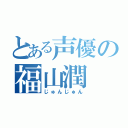 とある声優の
福山潤
じゅんじゅん